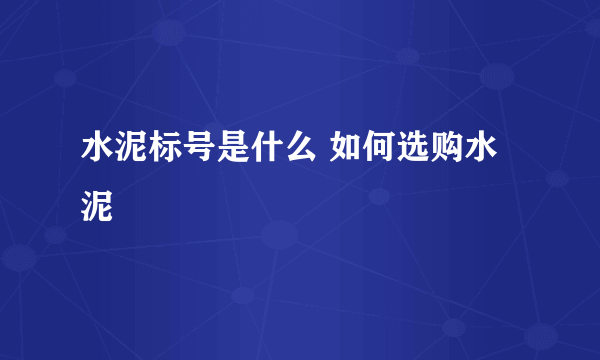 水泥标号是什么 如何选购水泥